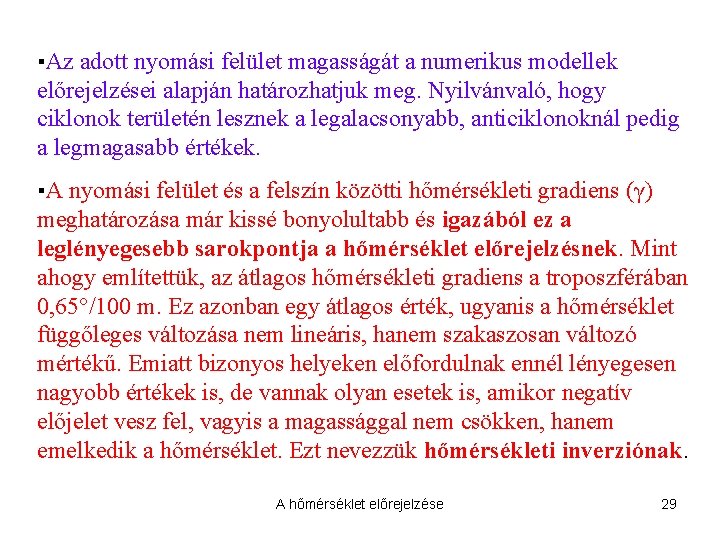 ▪Az adott nyomási felület magasságát a numerikus modellek előrejelzései alapján határozhatjuk meg. Nyilvánvaló, hogy ciklonok területén lesznek a legalacsonyabb, anticiklonoknál pedig a legmagasabb értékek.

▪A nyomási felület és a felszín közötti hőmérsékleti gradiens ($\gamma$) meghatározása már kissé bonyolultabb és igazából ez a leglényegesebb sarokpontja a hőmérséklet előrejelzésnek. Mint ahogy említettük, az átlagos hőmérsékleti gradiens a troposzférában 0,65°/100 m. Ez azonban egy átlagos érték, ugyanis a hőmérséklet függőleges változása nem lineáris, hanem szakaszosan változó mértékű. Emiatt bizonyos helyeken előfordulnak ennél lényegesen nagyobb értékek is, de vannak olyan esetek is, amikor negatív előjelet vesz fel, vagyis a magassággal nem csökken, hanem emelkedik a hőmérséklet. Ezt nevezzük hőmérsékleti inverziónak.

A hőmérséklet előrejelzése

29